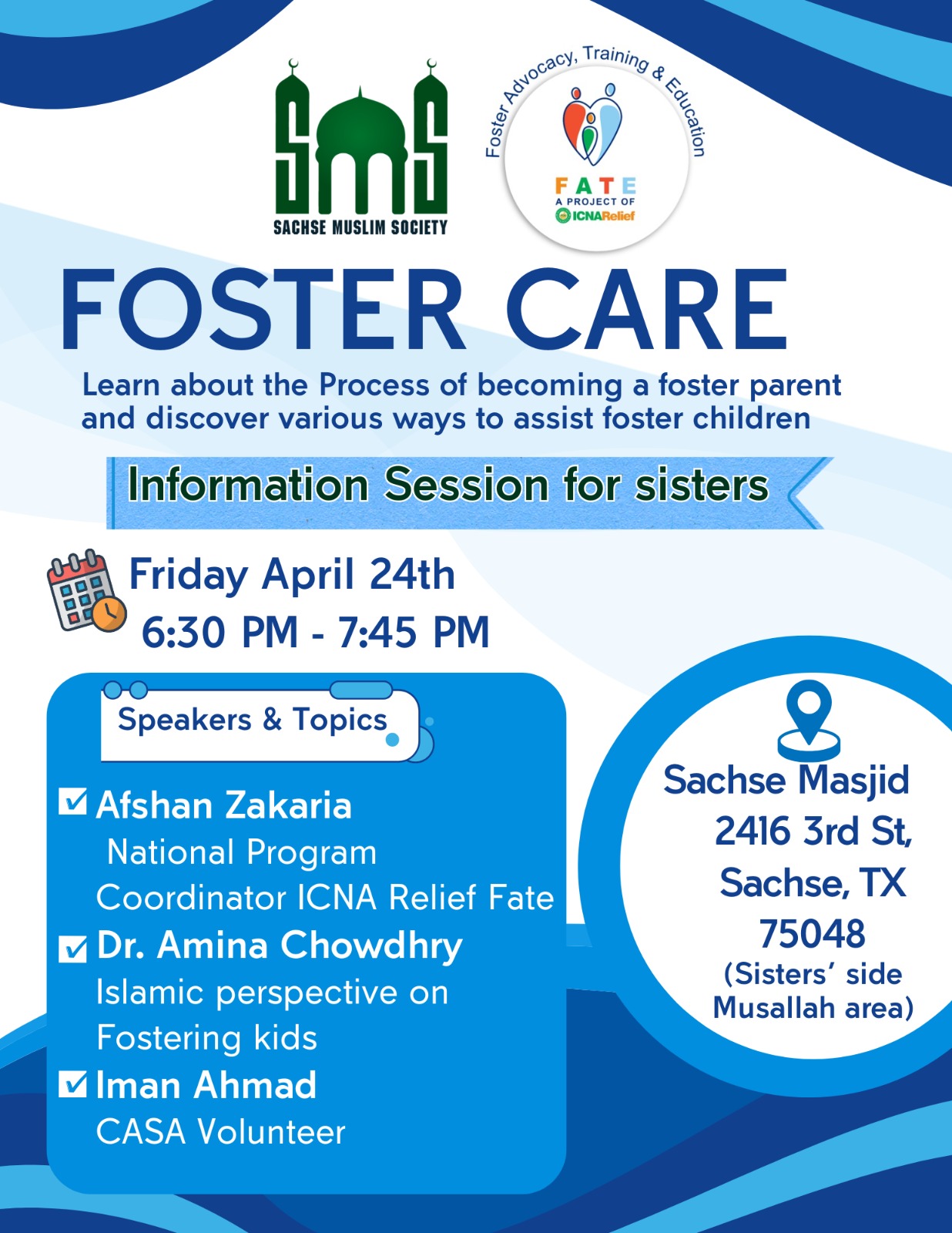 SMS
SACHSE MUSLIM SOCIETY

Foster Advocacy, Training & Education
FATE
A PROJECT OF
ICNARelief

FOSTER CARE

Learn about the Process of becoming a foster parent and discover various ways to assist foster children

Information Session for sisters

Friday April 24th
6:30 PM - 7:45 PM

Speakers & Topics

☑ Afshan Zakaria
National Program Coordinator ICNA Relief Fate
☑ Dr. Amina Chowdhry
Islamic perspective on Fostering kids
☑ Iman Ahmad
CASA Volunteer

Sachse Masjid
2416 3rd St,
Sachse, TX
75048
(Sisters' side Musallah area)